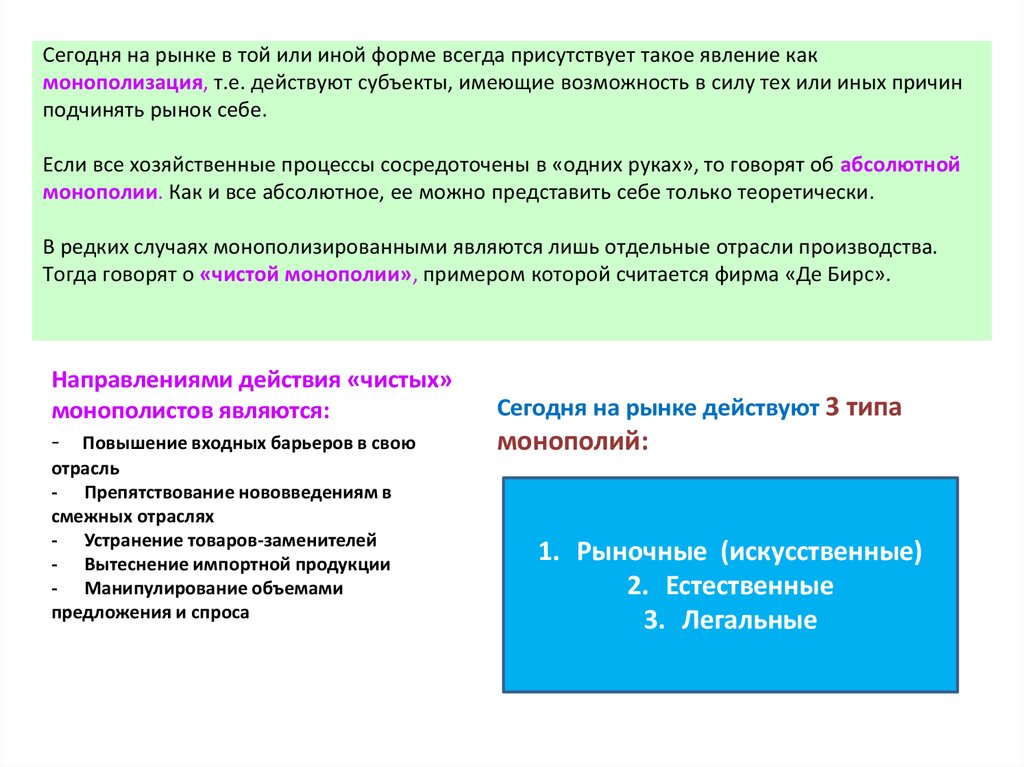 Сегодня на рынке в той или иной форме всегда присутствует такое явление как монополизация, т.е. действуют субъекты, имеющие возможность в силу тех или иных причин подчинять рынок себе.

Если все хозяйственные процессы сосредоточены в «одних руках», то говорят об абсолютной монополии. Как и все абсолютное, ее можно представить себе только теоретически.

В редких случаях монополизированными являются лишь отдельные отрасли производства. Тогда говорят о «чистой монополии», примером которой считается фирма «Де Бирс».

Направлениями действия «чистых» монополистов являются:
- Повышение входных барьеров в свою отрасль
- Препятствование нововведениям в смежных отраслях
- Устранение товаров-заменителей
- Вытеснение импортной продукции
- Манипулирование объемами предложения и спроса

Сегодня на рынке действуют 3 типа монополий:

1. Рыночные (искусственные)
2. Естественные
3. Легальные